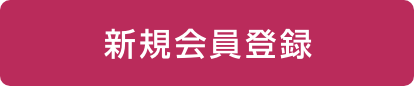 新規会員登録